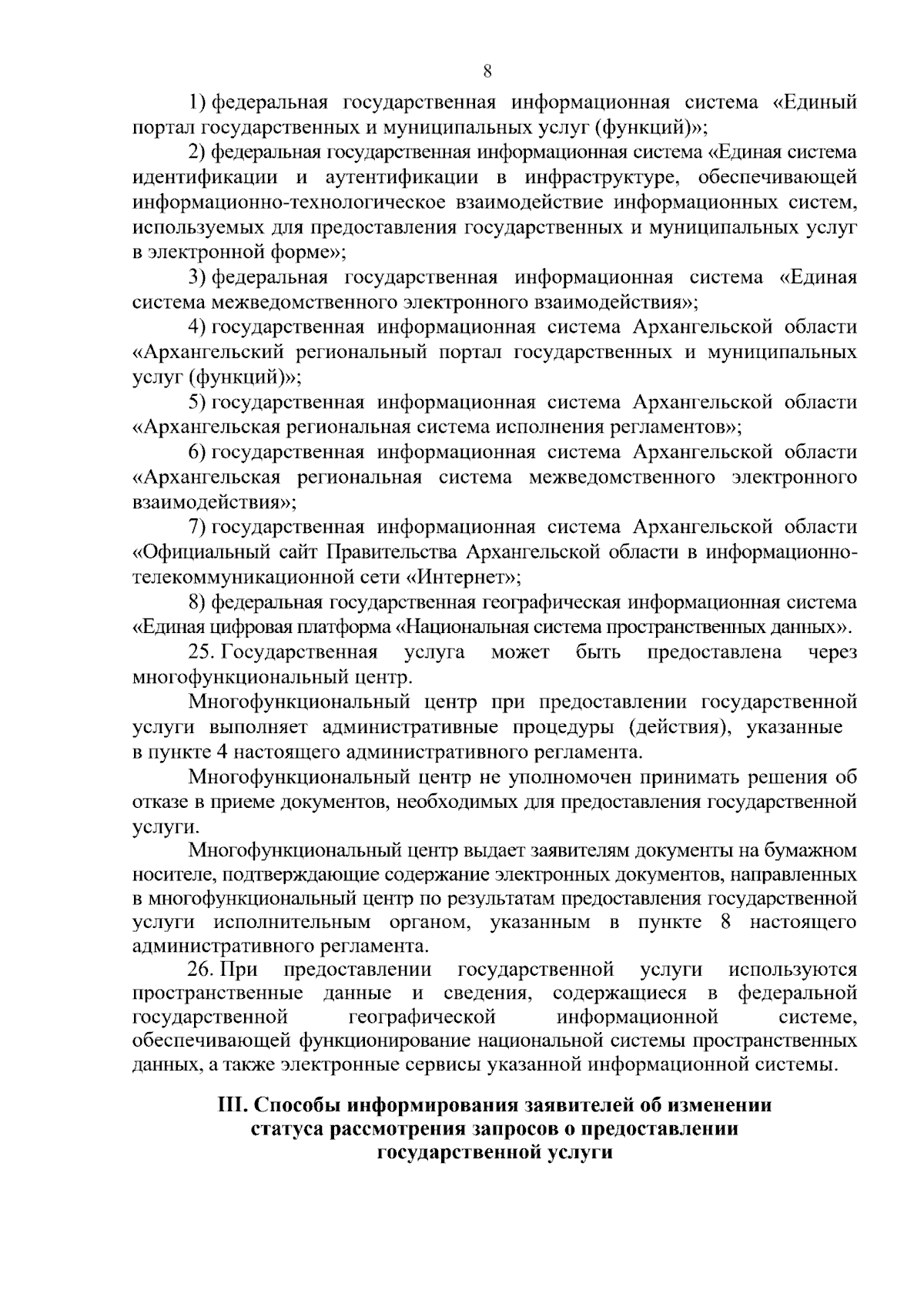 8

1) федеральная государственная информационная система «Единый портал государственных и муниципальных услуг (функций)»;

2) федеральная государственная информационная система «Единая система идентификации и аутентификации в инфраструктуре, обеспечивающей информационно-технологическое взаимодействие информационных систем, используемых для предоставления государственных и муниципальных услуг в электронной форме»;

3) федеральная государственная информационная система «Единая система межведомственного электронного взаимодействия»;

4) государственная информационная система Архангельской области «Архангельский региональный портал государственных и муниципальных услуг (функций)»;

5) государственная информационная система Архангельской области «Архангельская региональная система исполнения регламентов»;

6) государственная информационная система Архангельской области «Архангельская региональная система межведомственного электронного взаимодействия»;

7) государственная информационная система Архангельской области «Официальный сайт Правительства Архангельской области в информационно-телекоммуникационной сети «Интернет»;

8) федеральная государственная географическая информационная система «Единая цифровая платформа «Национальная система пространственных данных».

25. Государственная услуга может быть предоставлена через многофункциональный центр.

Многофункциональный центр при предоставлении государственной услуги выполняет административные процедуры (действия), указанные в пункте 4 настоящего административного регламента.

Многофункциональный центр не уполномочен принимать решения об отказе в приеме документов, необходимых для предоставления государственной услуги.

Многофункциональный центр выдает заявителям документы на бумажном носителе, подтверждающие содержание электронных документов, направленных в многофункциональный центр по результатам предоставления государственной услуги исполнительным органом, указанным в пункте 8 настоящего административного регламента.

26. При предоставлении государственной услуги используются пространственные данные и сведения, содержащиеся в федеральной государственной географической информационной системе, обеспечивающей функционирование национальной системы пространственных данных, а также электронные сервисы указанной информационной системы.

III. Способы информирования заявителей об изменении
статуса рассмотрения запросов о предоставлении
государственной услуги